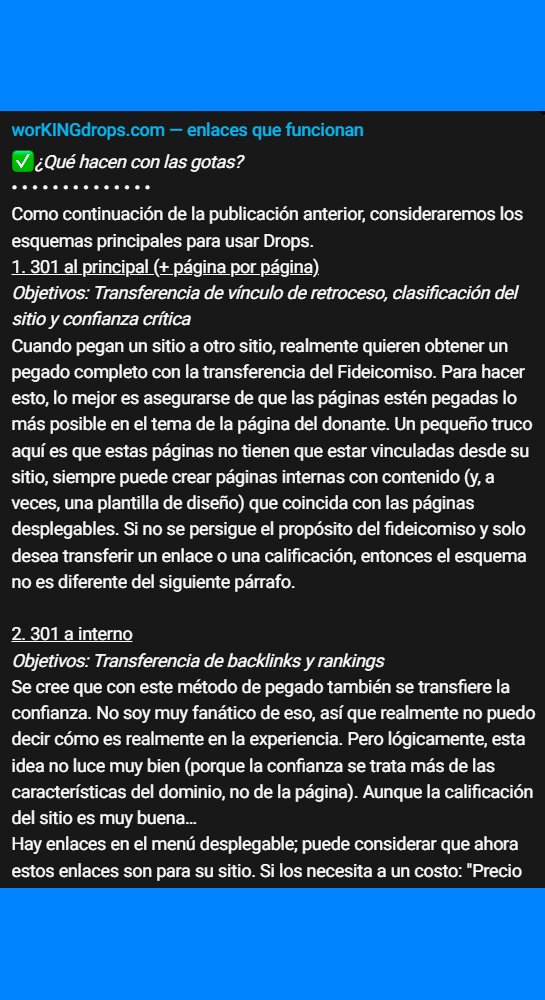 worKINGdrops.com — enlaces que funcionan

✅¿Qué hacen con las gotas?

• • • • • • • • • • • • • •

Como continuación de la publicación anterior, consideraremos los esquemas principales para usar Drops.

1. 301 al principal (+ página por página)

Objetivos: Transferencia de vínculo de retroceso, clasificación del sitio y confianza crítica

Cuando pegan un sitio a otro sitio, realmente quieren obtener un pegado completo con la transferencia del Fideicomiso. Para hacer esto, lo mejor es asegurarse de que las páginas estén pegadas lo más posible en el tema de la página del donante. Un pequeño truco aquí es que estas páginas no tienen que estar vinculadas desde su sitio, siempre puede crear páginas internas con contenido (y, a veces, una plantilla de diseño) que coincida con las páginas desplegables. Si no se persigue el propósito del fideicomiso y solo desea transferir un enlace o una calificación, entonces el esquema no es diferente del siguiente párrafo.

2. 301 a interno

Objetivos: Transferencia de backlinks y rankings

Se cree que con este método de pegado también se transfiere la confianza. No soy muy fanático de eso, así que realmente no puedo decir cómo es realmente en la experiencia. Pero lógicamente, esta idea no luce muy bien (porque la confianza se trata más de las características del dominio, no de la página). Aunque la calificación del sitio es muy buena...

Hay enlaces en el menú desplegable; puede considerar que ahora estos enlaces son para su sitio. Si los necesita a un costo: "Precio